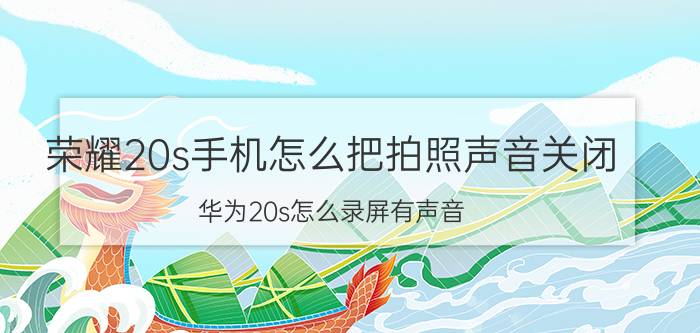 荣耀20s手机怎么把拍照声音关闭

华为20s怎么录屏有声音